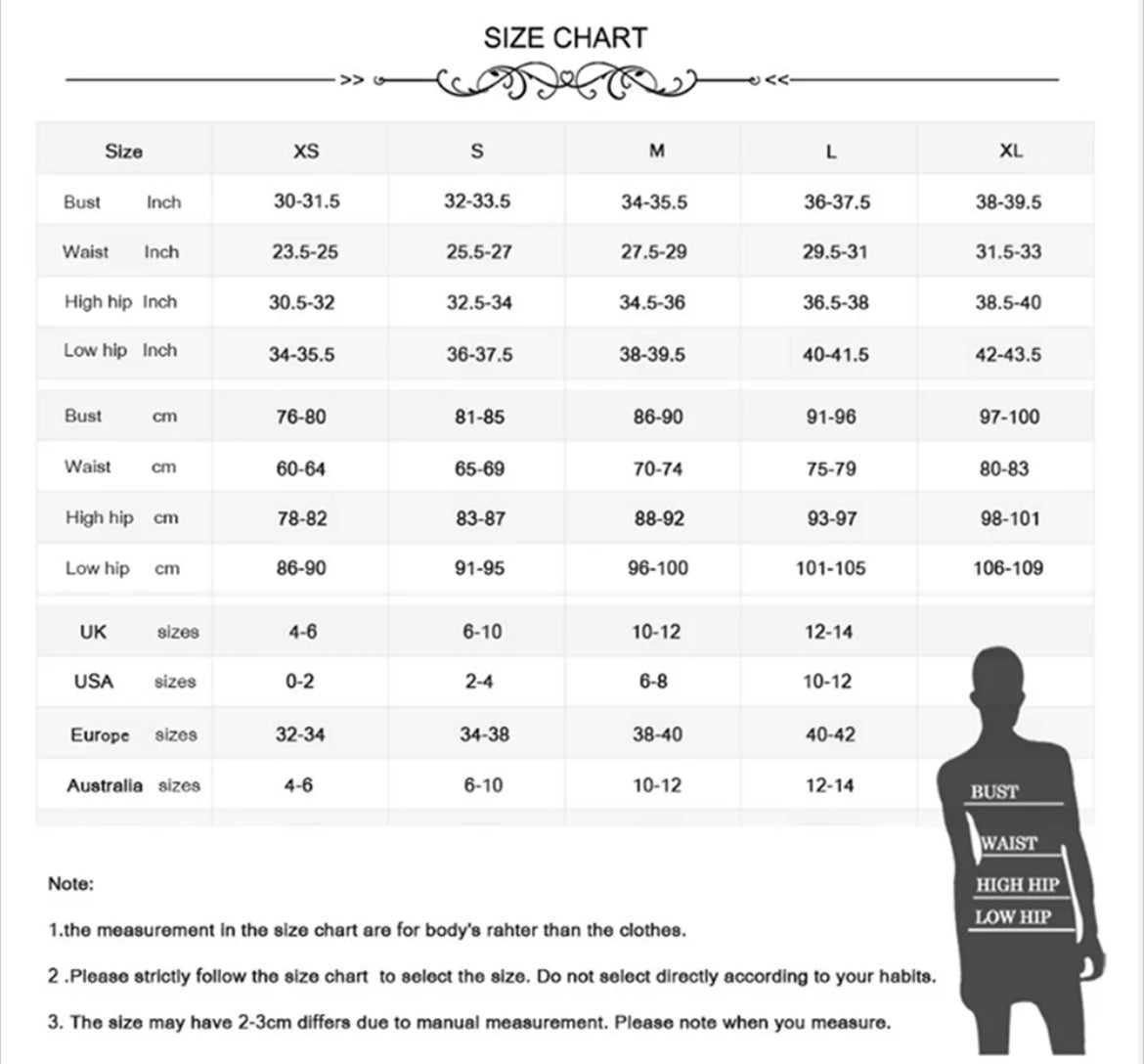 SIZE CHART

>> <<

| Size | XS | S | M | L | XL |
|---|---|---|---|---|---|
| Bust Inch | 30-31.5 | 32-33.5 | 34-35.5 | 36-37.5 | 38-39.5 |
| Waist Inch | 23.5-25 | 25.5-27 | 27.5-29 | 29.5-31 | 31.5-33 |
| High hip Inch | 30.5-32 | 32.5-34 | 34.5-36 | 36.5-38 | 38.5-40 |
| Low hip Inch | 34-35.5 | 36-37.5 | 38-39.5 | 40-41.5 | 42-43.5 |
| Bust cm | 76-80 | 81-85 | 86-90 | 91-96 | 97-100 |
| Waist cm | 60-64 | 65-69 | 70-74 | 75-79 | 80-83 |
| High hip cm | 78-82 | 83-87 | 88-92 | 93-97 | 98-101 |
| Low hip cm | 86-90 | 91-95 | 96-100 | 101-105 | 106-109 |
| UK sizes | 4-6 | 6-10 | 10-12 | 12-14 | |
| USA sizes | 0-2 | 2-4 | 6-8 | 10-12 | |
| Europe sizes | 32-34 | 34-38 | 38-40 | 40-42 | |
| Australia sizes | 4-6 | 6-10 | 10-12 | 12-14 | |

BUST
WAIST
HIGH HIP
LOW HIP

Note:

1.the measurement in the size chart are for body's rahter than the clothes.

2 .Please strictly follow the size chart to select the size. Do not select directly according to your habits.

3. The size may have 2-3cm differs due to manual measurement. Please note when you measure.